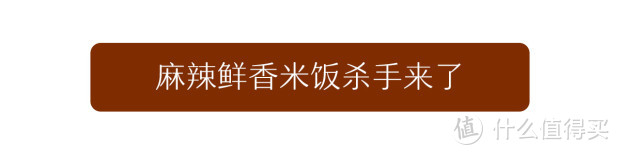 麻辣鲜香米饭杀手来了

值 什么值得买